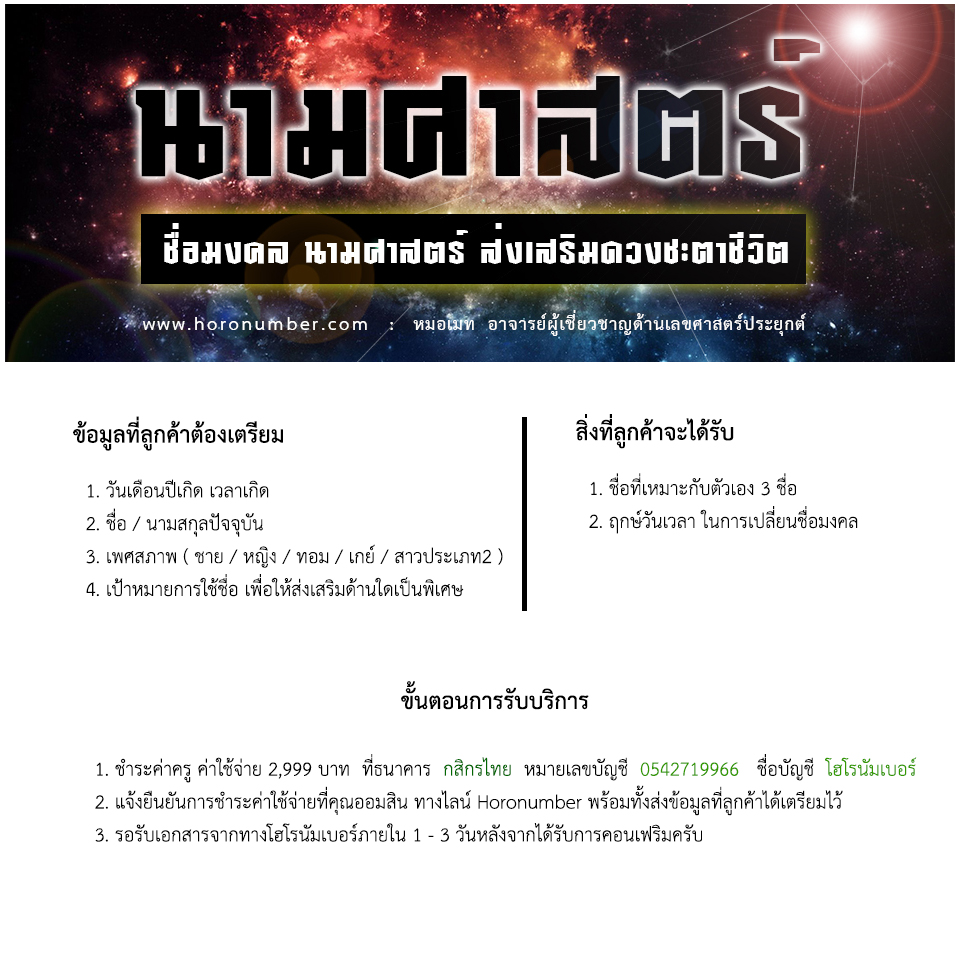 นามศาสตร์

ชื่อมงคล นามศาสตร์ ส่งเสริมดวงชะตาชีวิต

www.horonumber.com : หมอเมท อาจารย์ผู้เชี่ยวชาญด้านเลขศาสตร์ประยุกต์

ข้อมูลที่ลูกค้าต้องเตรียม

1. วันเดือนปีเกิด เวลาเกิด
2. ชื่อ / นามสกุลปัจจุบัน
3. เพศสภาพ ( ชาย / หญิง / ทอม / เกย์ / สาวประเภท2 )
4. เป้าหมายการใช้ชื่อ เพื่อให้ส่งเสริมด้านใดเป็นพิเศษ

สิ่งที่ลูกค้าจะได้รับ

1. ชื่อที่เหมาะกับตัวเอง 3 ชื่อ
2. ฤกษ์วันเวลา ในการเปลี่ยนชื่อมงคล

ขั้นตอนการรับบริการ

1. ชำระค่าครู ค่าใช้จ่าย 2,999 บาท ที่ธนาคาร กสิกรไทย หมายเลขบัญชี 0542719966 ชื่อบัญชี โฮโรนัมเบอร์
2. แจ้งยืนยันการชำระค่าใช้จ่ายที่คุณออมสิน ทางไลน์ Horonumber พร้อมทั้งส่งข้อมูลที่ลูกค้าได้เตรียมไว้
3. รอรับเอกสารจากทางโฮโรนัมเบอร์ภายใน 1 - 3 วันหลังจากได้รับการคอนเฟริมครับ